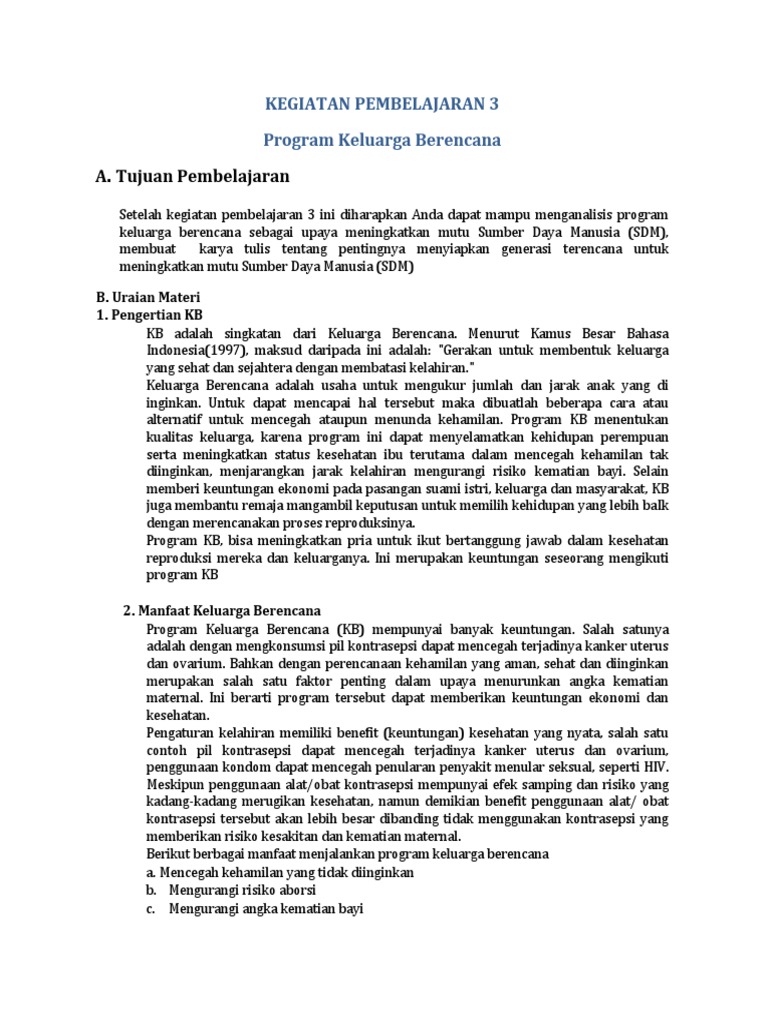 KEGIATAN PEMBELAJARAN 3

Program Keluarga Berencana

A. Tujuan Pembelajaran

Setelah kegiatan pembelajaran 3 ini diharapkan Anda dapat mampu menganalisis program keluarga berencana sebagai upaya meningkatkan mutu Sumber Daya Manusia (SDM), membuat karya tulis tentang pentingnya menyiapkan generasi terencana untuk meningkatkan mutu Sumber Daya Manusia (SDM)

B. Uraian Materi
1. Pengertian KB

KB adalah singkatan dari Keluarga Berencana. Menurut Kamus Besar Bahasa Indonesia(1997), maksud daripada ini adalah: "Gerakan untuk membentuk keluarga yang sehat dan sejahtera dengan membatasi kelahiran."
Keluarga Berencana adalah usaha untuk mengukur jumlah dan jarak anak yang di inginkan. Untuk dapat mencapai hal tersebut maka dibuatlah beberapa cara atau alternatif untuk mencegah ataupun menunda kehamilan. Program KB menentukan kualitas keluarga, karena program ini dapat menyelamatkan kehidupan perempuan serta meningkatkan status kesehatan ibu terutama dalam mencegah kehamilan tak diinginkan, menjarangkan jarak kelahiran mengurangi risiko kematian bayi. Selain memberi keuntungan ekonomi pada pasangan suami istri, keluarga dan masyarakat, KB juga membantu remaja mangambil keputusan untuk memilih kehidupan yang lebih balk dengan merencanakan proses reproduksinya.
Program KB, bisa meningkatkan pria untuk ikut bertanggung jawab dalam kesehatan reproduksi mereka dan keluarganya. Ini merupakan keuntungan seseorang mengikuti program KB

2. Manfaat Keluarga Berencana

Program Keluarga Berencana (KB) mempunyai banyak keuntungan. Salah satunya adalah dengan mengkonsumsi pil kontrasepsi dapat mencegah terjadinya kanker uterus dan ovarium. Bahkan dengan perencanaan kehamilan yang aman, sehat dan diinginkan merupakan salah satu faktor penting dalam upaya menurunkan angka kematian maternal. Ini berarti program tersebut dapat memberikan keuntungan ekonomi dan kesehatan.
Pengaturan kelahiran memiliki benefit (keuntungan) kesehatan yang nyata, salah satu contoh pil kontrasepsi dapat mencegah terjadinya kanker uterus dan ovarium, penggunaan kondom dapat mencegah penularan penyakit menular seksual, seperti HIV. Meskipun penggunaan alat/obat kontrasepsi mempunyai efek samping dan risiko yang kadang-kadang merugikan kesehatan, namun demikian benefit penggunaan alat/ obat kontrasepsi tersebut akan lebih besar dibanding tidak menggunakan kontrasepsi yang memberikan risiko kesakitan dan kematian maternal.
Berikut berbagai manfaat menjalankan program keluarga berencana
a. Mencegah kehamilan yang tidak diinginkan
b. Mengurangi risiko aborsi
c. Mengurangi angka kematian bayi